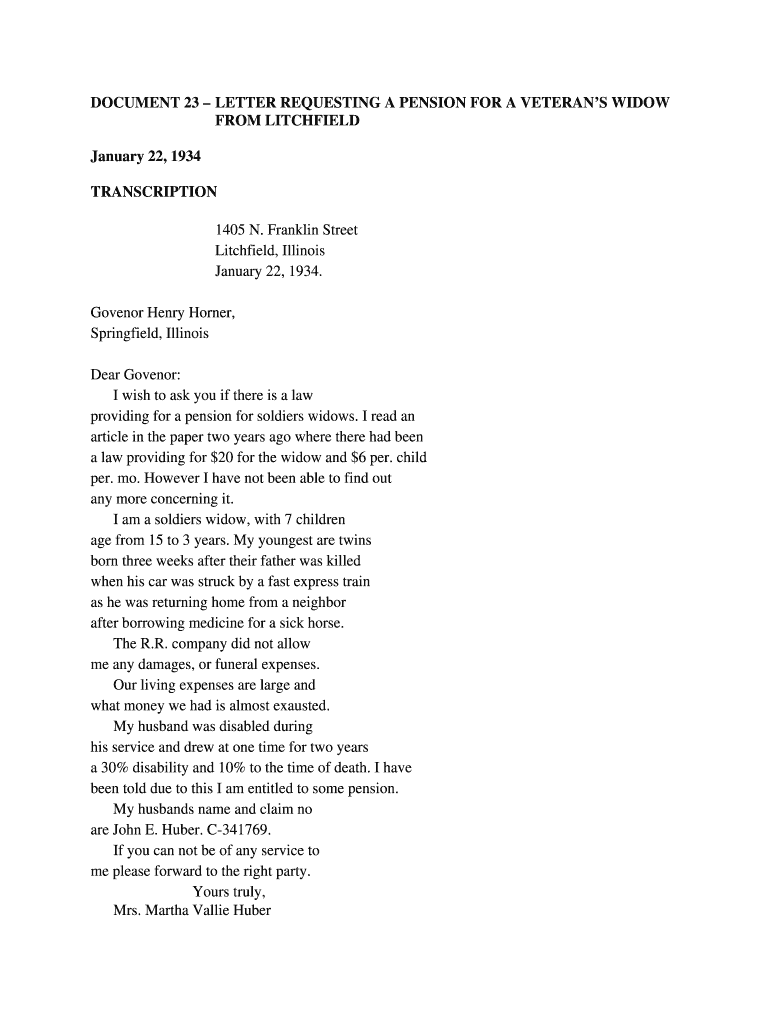 DOCUMENT 23 – LETTER REQUESTING A PENSION FOR A VETERAN'S WIDOW FROM LITCHFIELD

January 22, 1934

TRANSCRIPTION

1405 N. Franklin Street
Litchfield, Illinois
January 22, 1934.

Govenor Henry Horner,
Springfield, Illinois

Dear Govenor:
I wish to ask you if there is a law providing for a pension for soldiers widows. I read an article in the paper two years ago where there had been a law providing for $20 for the widow and $6 per. child per. mo. However I have not been able to find out any more concerning it.

I am a soldiers widow, with 7 children age from 15 to 3 years. My youngest are twins born three weeks after their father was killed when his car was struck by a fast express train as he was returning home from a neighbor after borrowing medicine for a sick horse.

The R.R. company did not allow me any damages, or funeral expenses.

Our living expenses are large and what money we had is almost exausted.

My husband was disabled during his service and drew at one time for two years a 30% disability and 10% to the time of death. I have been told due to this I am entitled to some pension.

My husbands name and claim no are John E. Huber. C-341769.

If you can not be of any service to me please forward to the right party.

Yours truly,
Mrs. Martha Vallie Huber